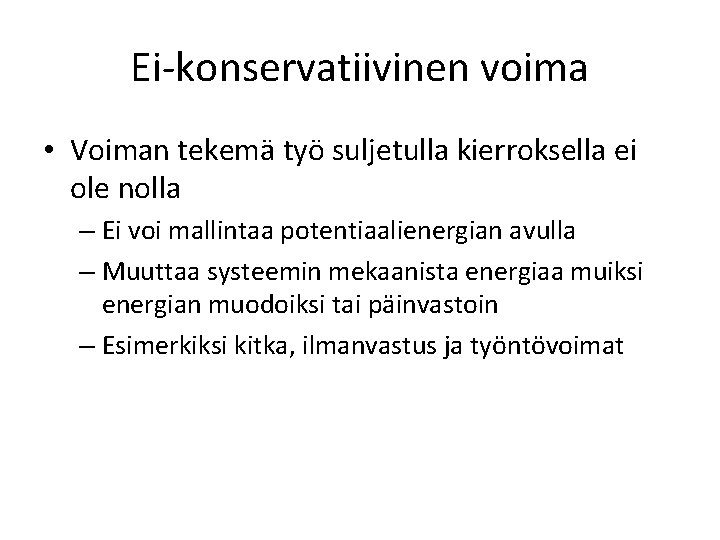 Ei-konservatiivinen voima

• Voiman tekemä työ suljetulla kierroksella ei ole nolla

– Ei voi mallintaa potentiaalienergian avulla

– Muuttaa systeemin mekaanista energiaa muiksi energian muodoiksi tai päinvastoin

– Esimerkiksi kitka, ilmanvastus ja työntövoimat